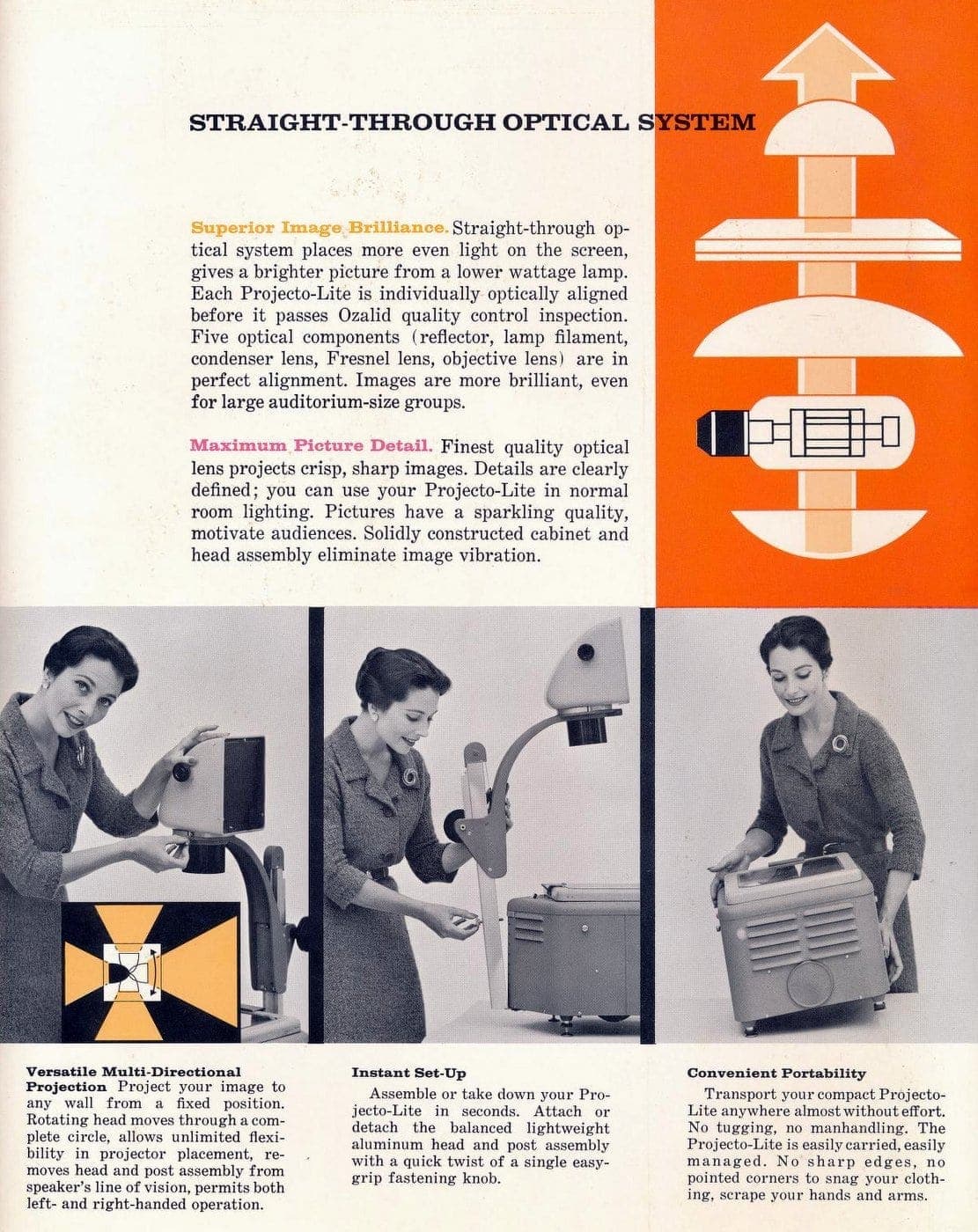 STRAIGHT-THROUGH OPTICAL SYSTEM

Superior Image Brilliance. Straight-through optical system places more even light on the screen, gives a brighter picture from a lower wattage lamp. Each Projecto-Lite is individually optically aligned before it passes Ozalid quality control inspection. Five optical components (reflector, lamp filament, condenser lens, Fresnel lens, objective lens) are in perfect alignment. Images are more brilliant, even for large auditorium-size groups.

Maximum Picture Detail. Finest quality optical lens projects crisp, sharp images. Details are clearly defined; you can use your Projecto-Lite in normal room lighting. Pictures have a sparkling quality, motivate audiences. Solidly constructed cabinet and head assembly eliminate image vibration.

Versatile Multi-Directional Projection Project your image to any wall from a fixed position. Rotating head moves through a complete circle, allows unlimited flexibility in projector placement, removes head and post assembly from speaker's line of vision, permits both left- and right-handed operation.

Instant Set-Up
Assemble or take down your Projecto-Lite in seconds. Attach or detach the balanced lightweight aluminum head and post assembly with a quick twist of a single easy-grip fastening knob.

Convenient Portability
Transport your compact Projecto-Lite anywhere almost without effort. No tugging, no manhandling. The Projecto-Lite is easily carried, easily managed. No sharp edges, no pointed corners to snag your clothing, scrape your hands and arms.